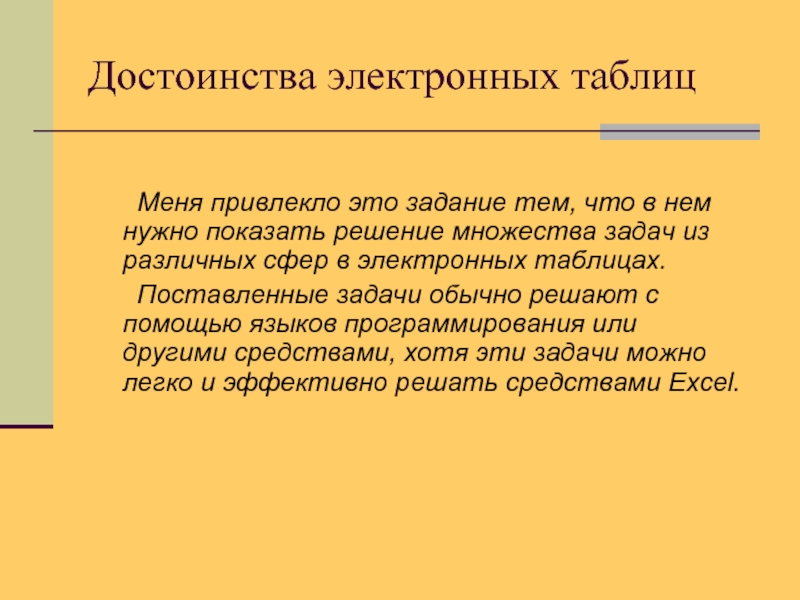 Достоинства электронных таблиц

Меня привлекло это задание тем, что в нем нужно показать решение множества задач из различных сфер в электронных таблицах.

Поставленные задачи обычно решают с помощью языков программирования или другими средствами, хотя эти задачи можно легко и эффективно решать средствами Excel.